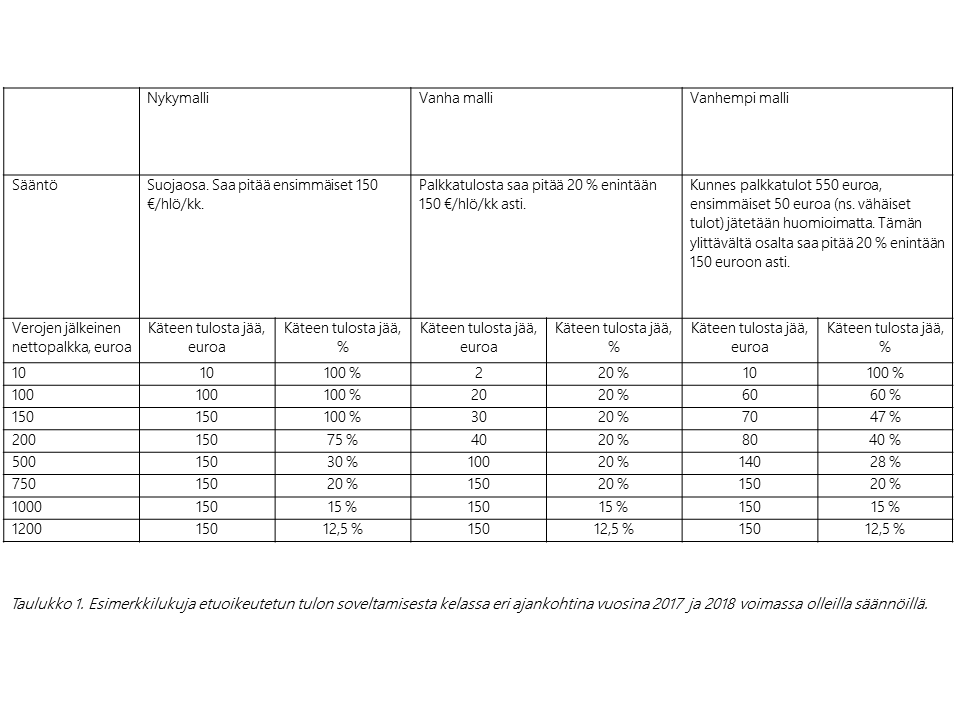 | | Nykymalli | | Vanha malli | | Vanhempi malli | |
|---|---|---|---|---|---|---|
| Sääntö | Suojaosa. Saa pitää ensimmäiset 150 €/hlö/kk. | | Palkkatulosta saa pitää 20 % enintään 150 €/hlö/kk asti. | | Kunnes palkkatulot 550 euroa, ensimmäiset 50 euroa (ns. vähäiset tulot) jätetään huomioimatta. Tämän ylittävältä osalta saa pitää 20 % enintään 150 euroon asti. | |
| Verojen jälkeinen nettopalkka, euroa | Käteen tulosta jää, euroa | Käteen tulosta jää, % | Käteen tulosta jää, euroa | Käteen tulosta jää, % | Käteen tulosta jää, euroa | Käteen tulosta jää, % |
| 10 | 10 | 100 % | 2 | 20 % | 10 | 100 % |
| 100 | 100 | 100 % | 20 | 20 % | 60 | 60 % |
| 150 | 150 | 100 % | 30 | 20 % | 70 | 47 % |
| 200 | 150 | 75 % | 40 | 20 % | 80 | 40 % |
| 500 | 150 | 30 % | 100 | 20 % | 140 | 28 % |
| 750 | 150 | 20 % | 150 | 20 % | 150 | 20 % |
| 1000 | 150 | 15 % | 150 | 15 % | 150 | 15 % |
| 1200 | 150 | 12,5 % | 150 | 12,5 % | 150 | 12,5 % |

Taulukko 1. Esimerkkilukuja etuoikeutetun tulon soveltamisesta kelassa eri ajankohtina vuosina 2017 ja 2018 voimassa olleilla säännöillä.